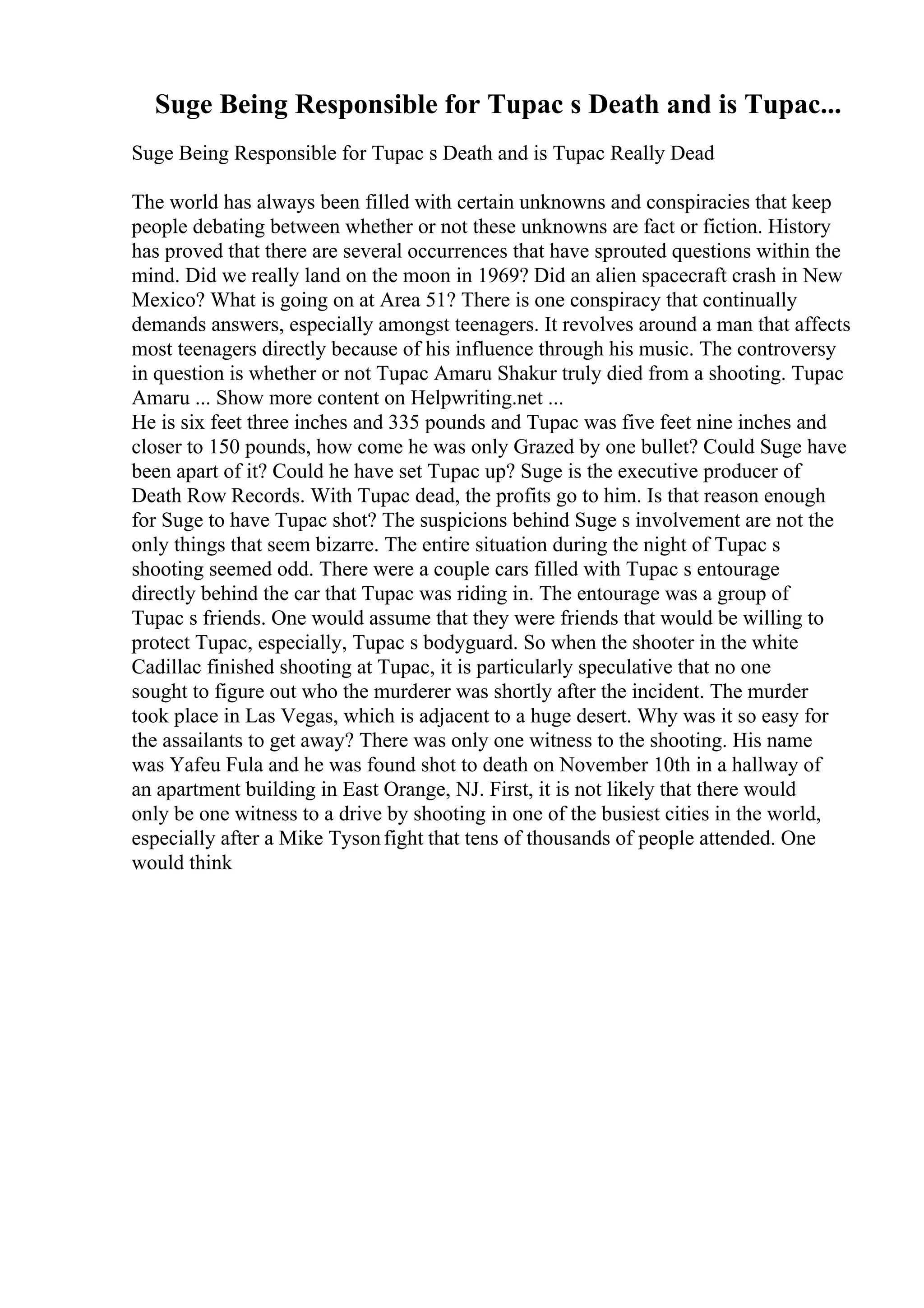 Suge Being Responsible for Tupac s Death and is Tupac...

Suge Being Responsible for Tupac s Death and is Tupac Really Dead

The world has always been filled with certain unknowns and conspiracies that keep people debating between whether or not these unknowns are fact or fiction. History has proved that there are several occurrences that have sprouted questions within the mind. Did we really land on the moon in 1969? Did an alien spacecraft crash in New Mexico? What is going on at Area 51? There is one conspiracy that continually demands answers, especially amongst teenagers. It revolves around a man that affects most teenagers directly because of his influence through his music. The controversy in question is whether or not Tupac Amaru Shakur truly died from a shooting. Tupac Amaru ... Show more content on Helpwriting.net ...
He is six feet three inches and 335 pounds and Tupac was five feet nine inches and closer to 150 pounds, how come he was only Grazed by one bullet? Could Suge have been apart of it? Could he have set Tupac up? Suge is the executive producer of Death Row Records. With Tupac dead, the profits go to him. Is that reason enough for Suge to have Tupac shot? The suspicions behind Suge s involvement are not the only things that seem bizarre. The entire situation during the night of Tupac s shooting seemed odd. There were a couple cars filled with Tupac s entourage directly behind the car that Tupac was riding in. The entourage was a group of Tupac s friends. One would assume that they were friends that would be willing to protect Tupac, especially, Tupac s bodyguard. So when the shooter in the white Cadillac finished shooting at Tupac, it is particularly speculative that no one sought to figure out who the murderer was shortly after the incident. The murder took place in Las Vegas, which is adjacent to a huge desert. Why was it so easy for the assailants to get away? There was only one witness to the shooting. His name was Yafeu Fula and he was found shot to death on November 10th in a hallway of an apartment building in East Orange, NJ. First, it is not likely that there would only be one witness to a drive by shooting in one of the busiest cities in the world, especially after a Mike Tyson fight that tens of thousands of people attended. One would think